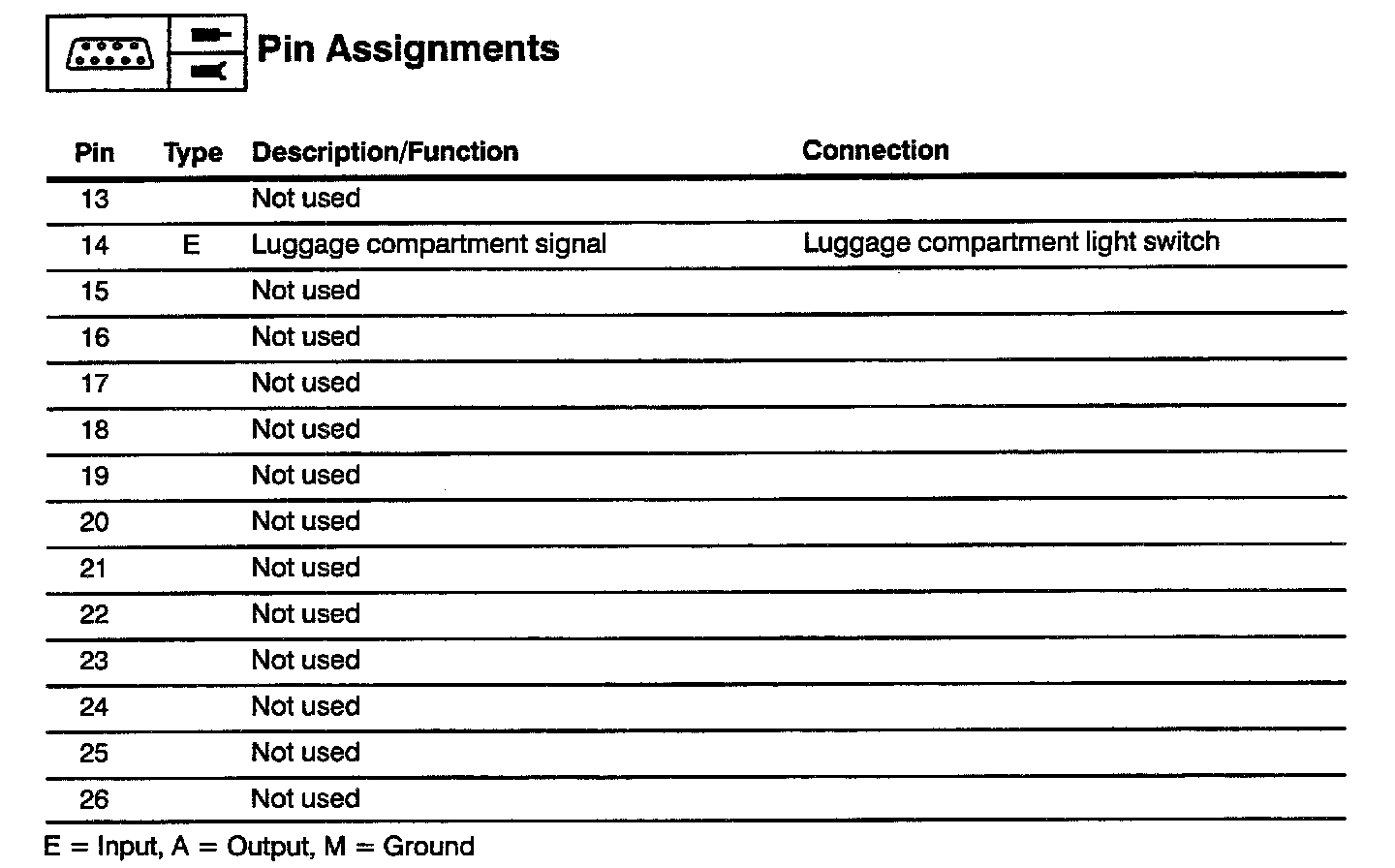 Pin Assignments

| Pin | Type | Description/Function | Connection |
|---|---|---|---|
| 13 | | Not used | |
| 14 | E | Luggage compartment signal | Luggage compartment light switch |
| 15 | | Not used | |
| 16 | | Not used | |
| 17 | | Not used | |
| 18 | | Not used | |
| 19 | | Not used | |
| 20 | | Not used | |
| 21 | | Not used | |
| 22 | | Not used | |
| 23 | | Not used | |
| 24 | | Not used | |
| 25 | | Not used | |
| 26 | | Not used | |

E = Input, A = Output, M = Ground